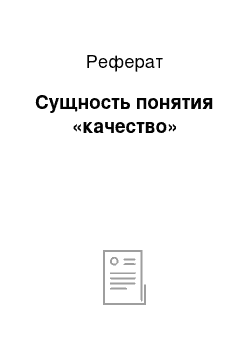 Реферат

Сущность понятия «качество»